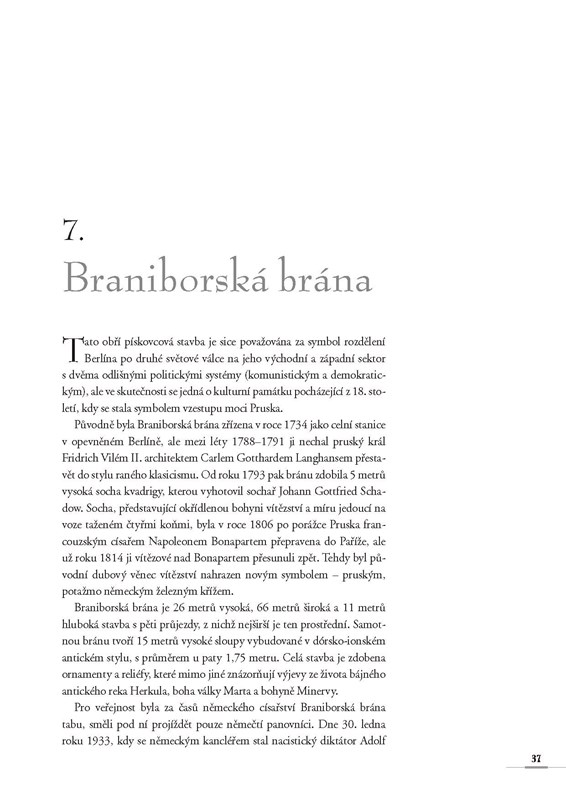 7.
Braniborská brána

Tato obří pískovcová stavba je sice považována za symbol rozdělení Berlína po druhé světové válce na jeho východní a západní sektor s dvěma odlišnými politickými systémy (komunistickým a demokratickým), ale ve skutečnosti se jedná o kulturní památku pocházející z 18. století, kdy se stala symbolem vzestupu moci Pruska.

Původně byla Braniborská brána zřízena v roce 1734 jako celní stanice v opevněném Berlíně, ale mezi léty 1788–1791 ji nechal pruský král Fridrich Vilém II. architektem Carlem Gotthardem Langhansem přestavět do stylu raného klasicismu. Od roku 1793 pak bránu zdobila 5 metrů vysoká socha kvadrigy, kterou vyhotovil sochař Johann Gottfried Schadow. Socha, představující okřídlenou bohyni vítězství a míru jedoucí na voze taženém čtyřmi koňmi, byla v roce 1806 po porážce Pruska francouzským císařem Napoleonem Bonapartem přepravena do Paříže, ale už roku 1814 ji vítězové nad Bonapartem přesunuli zpět. Tehdy byl původní dubový věnec vítězství nahrazen novým symbolem – pruským, potažmo německým železným křížem.

Braniborská brána je 26 metrů vysoká, 66 metrů široká a 11 metrů hluboká stavba s pěti průjezdy, z nichž nejširší je ten prostřední. Samotnou bránu tvoří 15 metrů vysoké sloupy vybudované v dórsko-ionském antickém stylu, s průměrem u paty 1,75 metru. Celá stavba je zdobena ornamenty a reliéfy, které mimo jiné znázorňují výjevy ze života bájného antického reka Herkula, boha války Marta a bohyně Minervy.

Pro veřejnost byla za časů německého císařství Braniborská brána tabu, směli pod ní projíždět pouze němečtí panovníci. Dne 30. ledna roku 1933, kdy se německým kancléřem stal nacistický diktátor Adolf

37